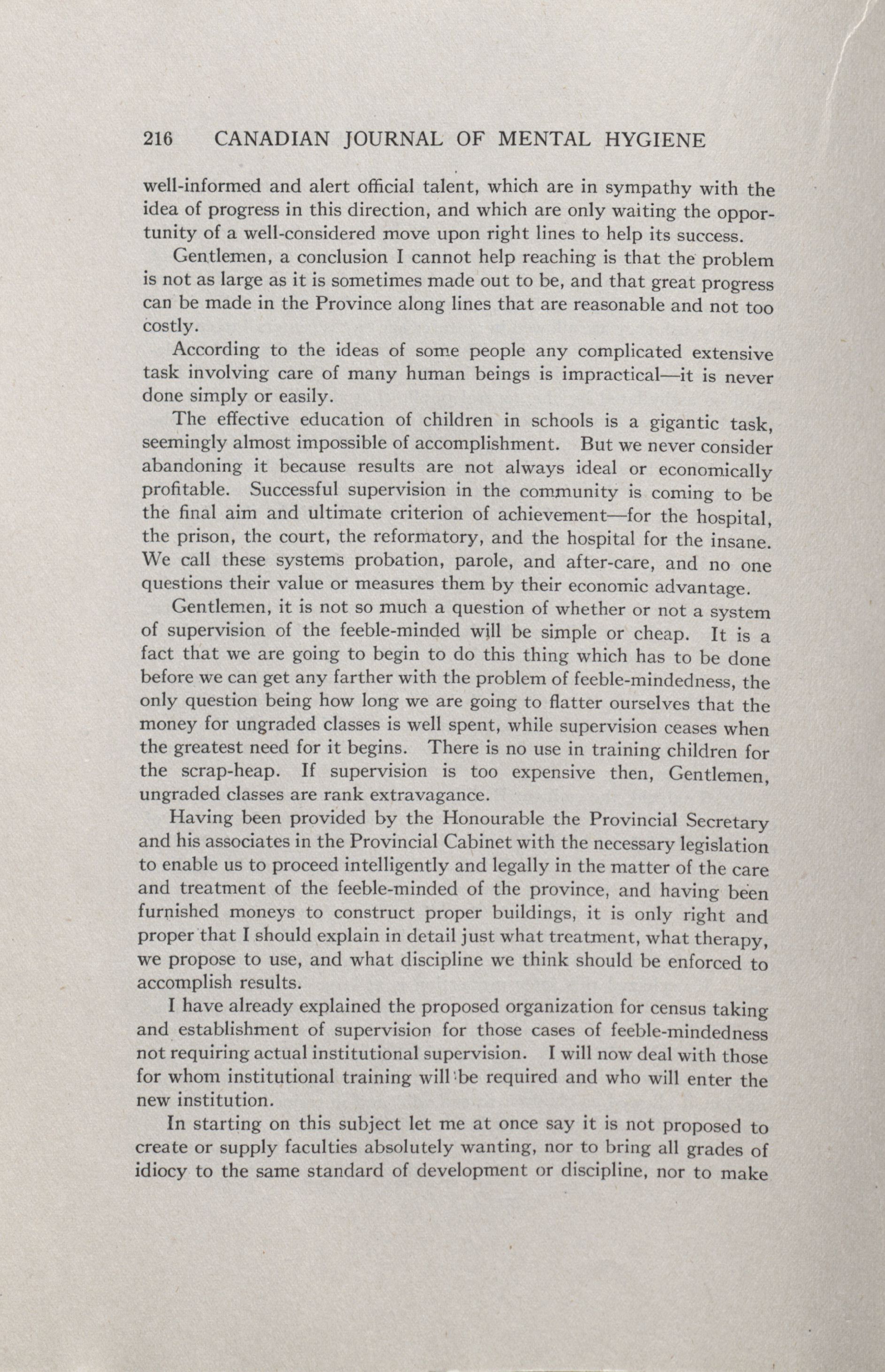 216 CANADIAN JOURNAL OF MENTAL HYGIENE

well-informed and alert official talent, which are in sympathy with the idea of progress in this direction, and which are only waiting the opportunity of a well-considered move upon right lines to help its success.

Gentlemen, a conclusion I cannot help reaching is that the problem is not as large as it is sometimes made out to be, and that great progress can be made in the Province along lines that are reasonable and not too costly.

According to the ideas of some people any complicated extensive task involving care of many human beings is impractical—it is never done simply or easily.

The effective education of children in schools is a gigantic task, seemingly almost impossible of accomplishment. But we never consider abandoning it because results are not always ideal or economically profitable. Successful supervision in the community is coming to be the final aim and ultimate criterion of achievement—for the hospital, the prison, the court, the reformatory, and the hospital for the insane. We call these systems probation, parole, and after-care, and no one questions their value or measures them by their economic advantage.

Gentlemen, it is not so much a question of whether or not a system of supervision of the feeble-minded will be simple or cheap. It is a fact that we are going to begin to do this thing which has to be done before we can get any farther with the problem of feeble-mindedness, the only question being how long we are going to flatter ourselves that the money for ungraded classes is well spent, while supervision ceases when the greatest need for it begins. There is no use in training children for the scrap-heap. If supervision is too expensive then, Gentlemen, ungraded classes are rank extravagance.

Having been provided by the Honourable the Provincial Secretary and his associates in the Provincial Cabinet with the necessary legislation to enable us to proceed intelligently and legally in the matter of the care and treatment of the feeble-minded of the province, and having been furnished moneys to construct proper buildings, it is only right and proper that I should explain in detail just what treatment, what therapy, we propose to use, and what discipline we think should be enforced to accomplish results.

I have already explained the proposed organization for census taking and establishment of supervision for those cases of feeble-mindedness not requiring actual institutional supervision. I will now deal with those for whom institutional training will be required and who will enter the new institution.

In starting on this subject let me at once say it is not proposed to create or supply faculties absolutely wanting, nor to bring all grades of idiocy to the same standard of development or discipline, nor to make